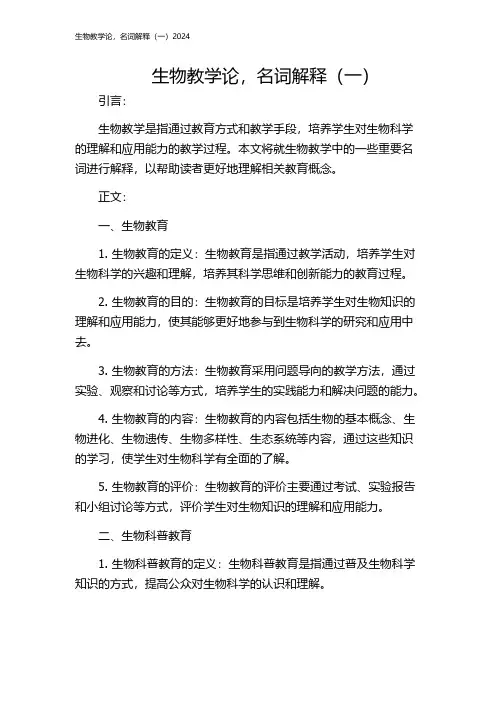 生物教学论，名词解释（一）2024

生物教学论，名词解释（一）

引言：

生物教学是指通过教育方式和教学手段，培养学生对生物科学的理解和应用能力的教学过程。本文将就生物教学中的一些重要名词进行解释，以帮助读者更好地理解相关教育概念。

正文：

一、生物教育

1. 生物教育的定义：生物教育是指通过教学活动，培养学生对生物科学的兴趣和理解，培养其科学思维和创新能力的教育过程。

2. 生物教育的目的：生物教育的目标是培养学生对生物知识的理解和应用能力，使其能够更好地参与到生物科学的研究和应用中去。

3. 生物教育的方法：生物教育采用问题导向的教学方法，通过实验、观察和讨论等方式，培养学生的实践能力和解决问题的能力。

4. 生物教育的内容：生物教育的内容包括生物的基本概念、生物进化、生物遗传、生物多样性、生态系统等内容，通过这些知识的学习，使学生对生物科学有全面的了解。

5. 生物教育的评价：生物教育的评价主要通过考试、实验报告和小组讨论等方式，评价学生对生物知识的理解和应用能力。

二、生物科普教育

1. 生物科普教育的定义：生物科普教育是指通过普及生物科学知识的方式，提高公众对生物科学的认识和理解。